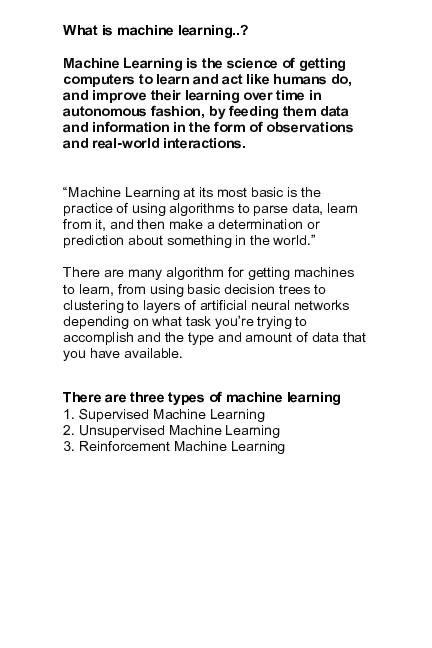 What is machine learning..?

Machine Learning is the science of getting computers to learn and act like humans do, and improve their learning over time in autonomous fashion, by feeding them data and information in the form of observations and real-world interactions.

“Machine Learning at its most basic is the practice of using algorithms to parse data, learn from it, and then make a determination or prediction about something in the world.”

There are many algorithm for getting machines to learn, from using basic decision trees to clustering to layers of artificial neural networks depending on what task you’re trying to accomplish and the type and amount of data that you have available.

There are three types of machine learning
1. Supervised Machine Learning
2. Unsupervised Machine Learning
3. Reinforcement Machine Learning